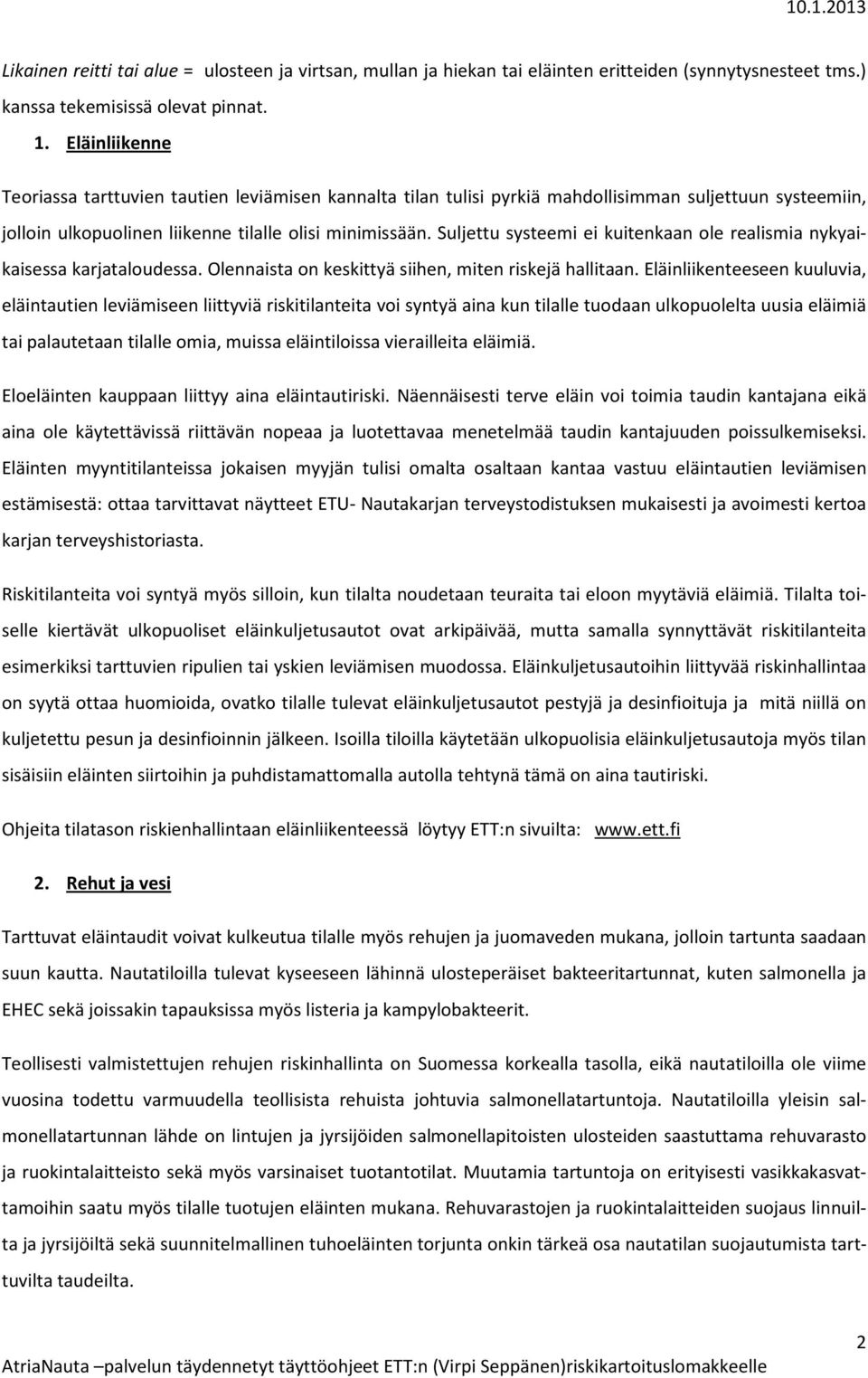 10.1.2013

Likainen reitti tai alue = ulosteen ja virtsan, mullan ja hiekan tai eläinten eritteiden (synnytysnesteet tms.) kanssa tekemisissä olevat pinnat.

1. Eläinliikenne

Teoriassa tarttuvien tautien leviämisen kannalta tilan tulisi pyrkiä mahdollisimman suljettuun systeemiin, jolloin ulkopuolinen liikenne tilalle olisi minimissään. Suljettu systeemi ei kuitenkaan ole realismia nykyaikaisessa karjataloudessa. Olennaista on keskittyä siihen, miten riskejä hallitaan. Eläinliikenteeseen kuuluvia, eläintautien leviämiseen liittyviä riskitilanteita voi syntyä aina kun tilalle tuodaan ulkopuolelta uusia eläimiä tai palautetaan tilalle omia, muissa eläintiloissa vierailleita eläimiä.

Eloeläinten kauppaan liittyy aina eläintautiriski. Näennäisesti terve eläin voi toimia taudin kantajana eikä aina ole käytettävissä riittävän nopeaa ja luotettavaa menetelmää taudin kantajuuden poissulkemiseksi. Eläinten myyntitilanteissa jokaisen myyjän tulisi omalta osaltaan kantaa vastuu eläintautien leviämisen estämisestä: ottaa tarvittavat näytteet ETU- Nautakarjan terveystodistuksen mukaisesti ja avoimesti kertoa karjan terveyshistoriasta.

Riskitilanteita voi syntyä myös silloin, kun tilalta noudetaan teuraita tai eloon myytäviä eläimiä. Tilalta toiselle kiertävät ulkopuoliset eläinkuljetusautot ovat arkipäivää, mutta samalla synnyttävät riskitilanteita esimerkiksi tarttuvien ripulien tai yskien leviämisen muodossa. Eläinkuljetusautoihin liittyvää riskinhallintaa on syytä ottaa huomioida, ovatko tilalle tulevat eläinkuljetusautot pestyjä ja desinfioituja ja mitä niillä on kuljetettu pesun ja desinfioinnin jälkeen. Isoilla tiloilla käytetään ulkopuolisia eläinkuljetusautoja myös tilan sisäisiin eläinten siirtoihin ja puhdistamattomalla autolla tehtynä tämä on aina tautiriski.

Ohjeita tilatason riskienhallintaan eläinliikenteessä löytyy ETT:n sivuilta: www.ett.fi

2. Rehut ja vesi

Tarttuvat eläintaudit voivat kulkeutua tilalle myös rehujen ja juomaveden mukana, jolloin tartunta saadaan suun kautta. Nautatiloilla tulevat kyseeseen lähinnä ulosteperäiset bakteeritartunnat, kuten salmonella ja EHEC sekä joissakin tapauksissa myös listeria ja kampylobakteerit.

Teollisesti valmistettujen rehujen riskinhallinta on Suomessa korkealla tasolla, eikä nautatiloilla ole viime vuosina todettu varmuudella teollisista rehuista johtuvia salmonellatartuntoja. Nautatiloilla yleisin salmonellatartunnan lähde on lintujen ja jyrsijöiden salmonellapitoisten ulosteiden saastuttama rehuvarasto ja ruokintalaitteisto sekä myös varsinaiset tuotantotilat. Muutamia tartuntoja on erityisesti vasikkakasvattamoihin saatu myös tilalle tuotujen eläinten mukana. Rehuvarastojen ja ruokintalaitteiden suojaus linnuilta ja jyrsijöiltä sekä suunnitelmallinen tuhoeläinten torjunta onkin tärkeä osa nautatilan suojautumista tarttuvilta taudeilta.

2

AtriaNauta –palvelun täydennetyt täyttöohjeet ETT:n (Virpi Seppänen)riskikartoituslomakkeelle